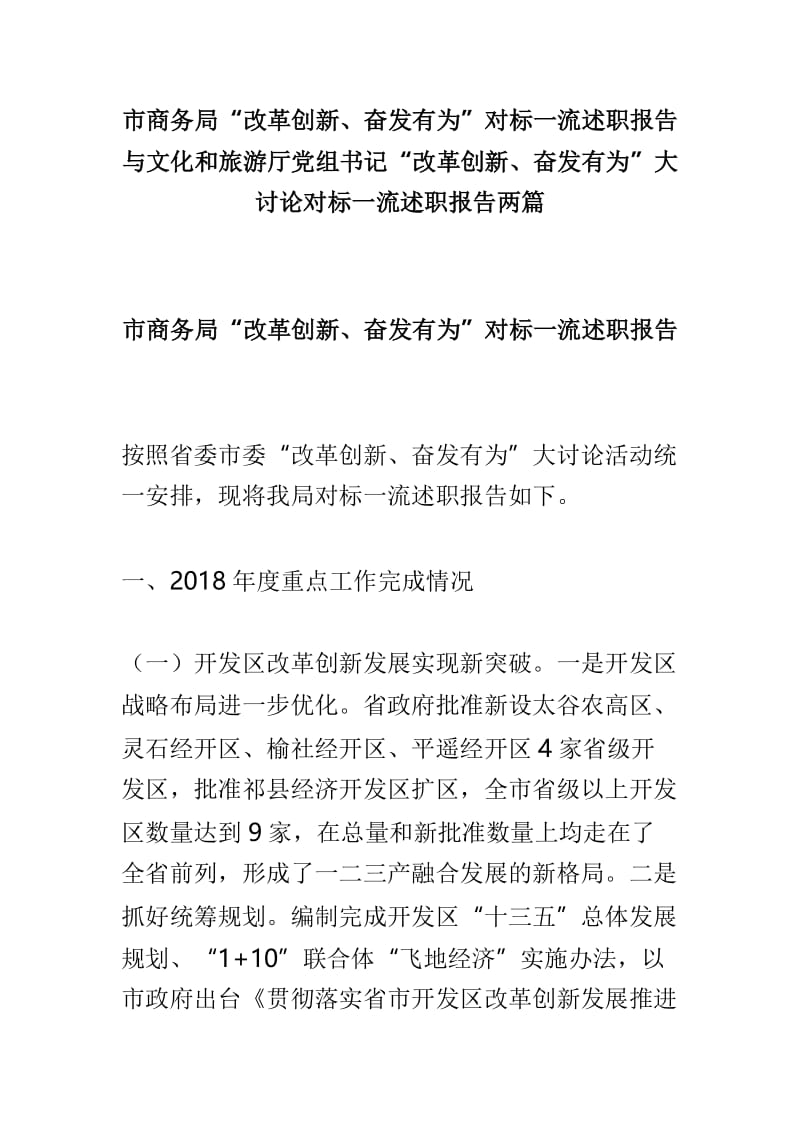 市商务局“改革创新、奋发有为”对标一流述职报告与文化和旅游厅党组书记“改革创新、奋发有为”大讨论对标一流述职报告两篇

市商务局“改革创新、奋发有为”对标一流述职报告

按照省委市委“改革创新、奋发有为”大讨论活动统一安排，现将我局对标一流述职报告如下。

一、2018年度重点工作完成情况

（一）开发区改革创新发展实现新突破。一是开发区战略布局进一步优化。省政府批准新设太谷农高区、灵石经开区、榆社经开区、平遥经开区4家省级开发区，批准祁县经济开发区扩区，全市省级以上开发区数量达到9家，在总量和新批准数量上均走在了全省前列，形成了一二三产融合发展的新格局。二是抓好统筹规划。编制完成开发区“十三五”总体发展规划、“1+10”联合体“飞地经济”实施办法，以市政府出台《贯彻落实省市开发区改革创新发展推进